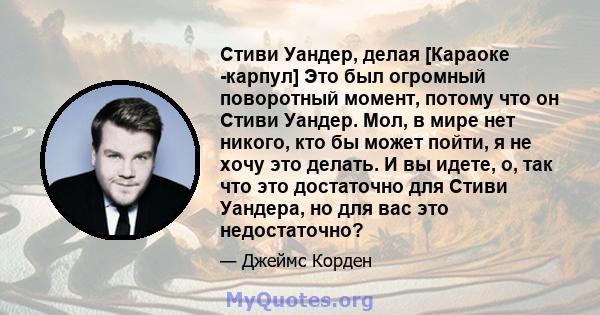 Стиви Уандер, делая [Караоке -карпул] Это был огромный поворотный момент, потому что он Стиви Уандер. Мол, в мире нет никого, кто бы может пойти, я не хочу это делать. И вы идете, о, так что это достаточно для Стиви Уандера, но для вас это недостаточно?

— Джеймс Корден

MyQuotes.org